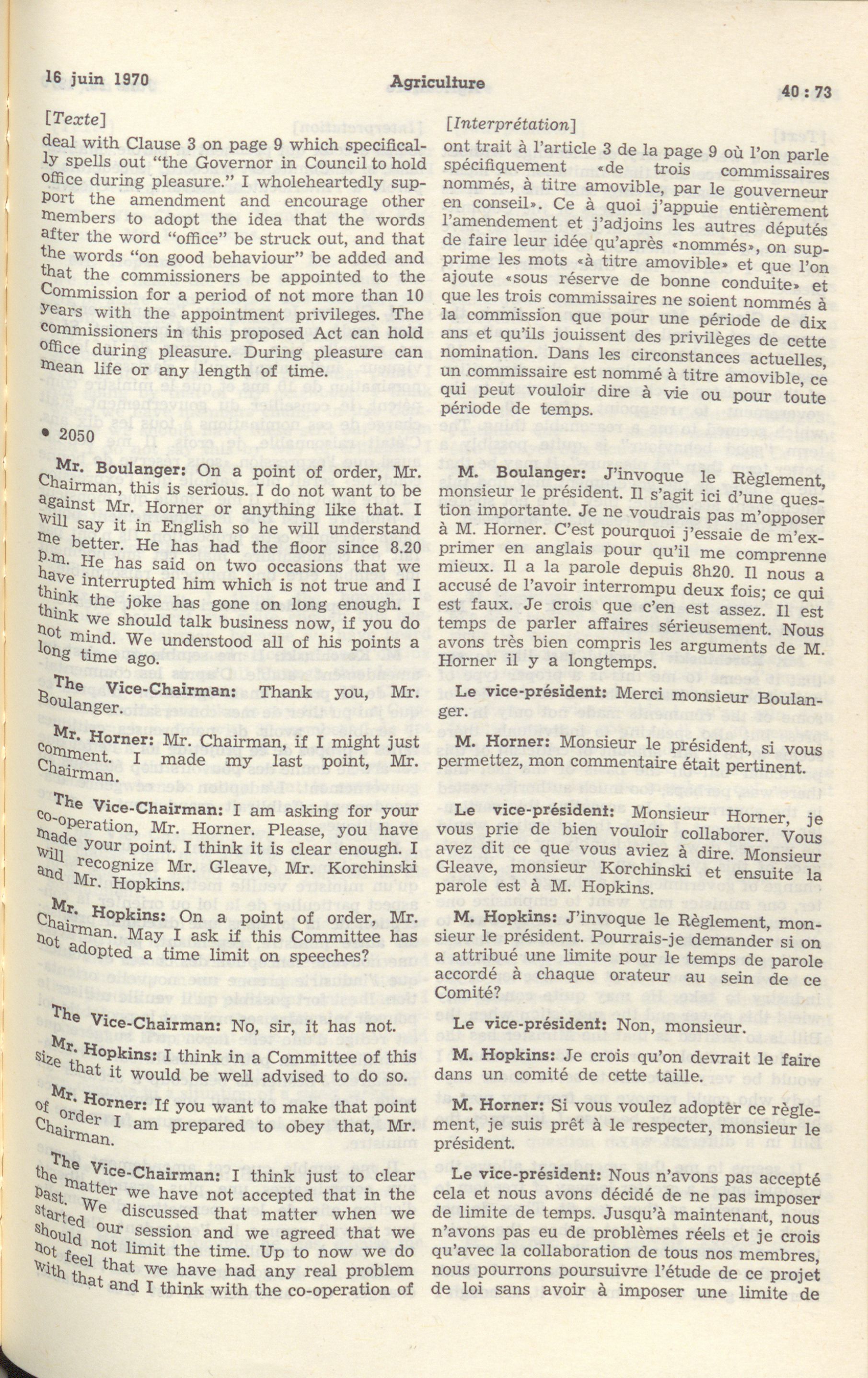 16 juin 1970 Agriculture 40 : 73

[Texte]

deal with Clause 3 on page 9 which specifically spells out "the Governor in Council to hold office during pleasure." I wholeheartedly support the amendment and encourage other members to adopt the idea that the words after the word "office" be struck out, and that the words "on good behaviour" be added and that the commissioners be appointed to the Commission for a period of not more than 10 years with the appointment privileges. The commissioners in this proposed Act can hold office during pleasure. During pleasure can mean life or any length of time.

• 2050

Mr. Boulanger: On a point of order, Mr. Chairman, this is serious. I do not want to be against Mr. Horner or anything like that. I will say it in English so he will understand me better. He has had the floor since 8.20 p.m. He has said on two occasions that we have interrupted him which is not true and I think the joke has gone on long enough. I think we should talk business now, if you do not mind. We understood all of his points a long time ago.

The Vice-Chairman: Thank you, Mr. Boulanger.

Mr. Horner: Mr. Chairman, if I might just comment. I made my last point, Mr. Chairman.

The Vice-Chairman: I am asking for your co-operation, Mr. Horner. Please, you have made your point. I think it is clear enough. I will recognize Mr. Gleave, Mr. Korchinski and Mr. Hopkins.

Mr. Hopkins: On a point of order, Mr. Chairman. May I ask if this Committee has not adopted a time limit on speeches?

The Vice-Chairman: No, sir, it has not.

Mr. Hopkins: I think in a Committee of this size that it would be well advised to do so.

Mr. Horner: If you want to make that point of order I am prepared to obey that, Mr. Chairman.

The Vice-Chairman: I think just to clear the matter we have not accepted that in the past. We discussed that matter when we started our session and we agreed that we should not limit the time. Up to now we do not feel that we have had any real problem with that and I think with the co-operation of

[Interprétation]

ont trait à l'article 3 de la page 9 où l'on parle spécifiquement «de trois commissaires nommés, à titre amovible, par le gouverneur en conseil». Ce à quoi j'appuie entièrement l'amendement et j'adjoins les autres députés de faire leur idée qu'après «nommés», on supprime les mots «à titre amovible» et que l'on ajoute «sous réserve de bonne conduite» et que les trois commissaires ne soient nommés à la commission que pour une période de dix ans et qu'ils jouissent des privilèges de cette nomination. Dans les circonstances actuelles, un commissaire est nommé à titre amovible, ce qui peut vouloir dire à vie ou pour toute période de temps.

M. Boulanger: J'invoque le Règlement, monsieur le président. Il s'agit ici d'une question importante. Je ne voudrais pas m'opposer à M. Horner. C'est pourquoi j'essaie de m'exprimer en anglais pour qu'il me comprenne mieux. Il a la parole depuis 8h20. Il nous a accusé de l'avoir interrompu deux fois; ce qui est faux. Je crois que c'en est assez. Il est temps de parler affaires sérieusement. Nous avons très bien compris les arguments de M. Horner il y a longtemps.

Le vice-président: Merci monsieur Boulanger.

M. Horner: Monsieur le président, si vous permettez, mon commentaire était pertinent.

Le vice-président: Monsieur Horner, je vous prie de bien vouloir collaborer. Vous avez dit ce que vous aviez à dire. Monsieur Gleave, monsieur Korchinski et ensuite la parole est à M. Hopkins.

M. Hopkins: J'invoque le Règlement, monsieur le président. Pourrais-je demander si on a attribué une limite pour le temps de parole accordé à chaque orateur au sein de ce Comité?

Le vice-président: Non, monsieur.

M. Hopkins: Je crois qu'on devrait le faire dans un comité de cette taille.

M. Horner: Si vous voulez adopter ce règlement, je suis prêt à le respecter, monsieur le président.

Le vice-président: Nous n'avons pas accepté cela et nous avons décidé de ne pas imposer de limite de temps. Jusqu'à maintenant, nous n'avons pas eu de problèmes réels et je crois qu'avec la collaboration de tous nos membres, nous pourrons poursuivre l'étude de ce projet de loi sans avoir à imposer une limite de